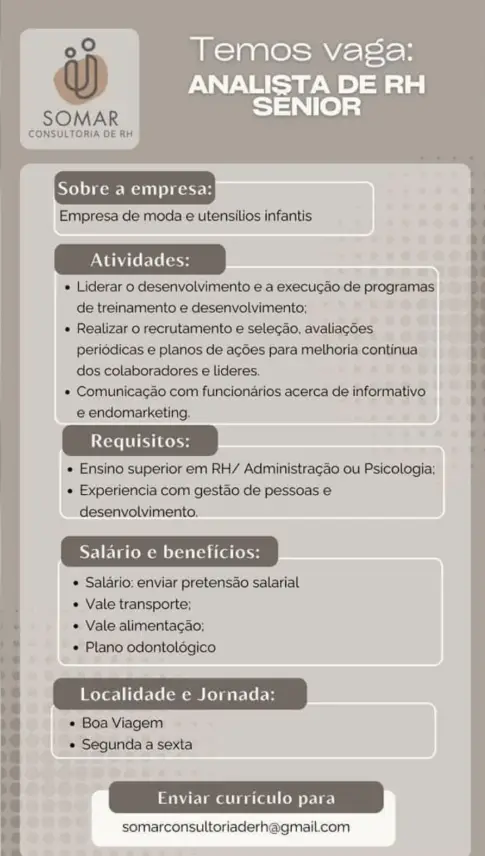 SOMAR
CONSULTORIA DE RH

Temos vaga:
ANALISTA DE RH SÊNIOR

Sobre a empresa:
Empresa de moda e utensílios infantis

Atividades:
• Liderar o desenvolvimento e a execução de programas de treinamento e desenvolvimento;
• Realizar o recrutamento e seleção, avaliações periódicas e planos de ações para melhoria contínua dos colaboradores e líderes.
• Comunicação com funcionários acerca de informativo e endomarketing.

Requisitos:
• Ensino superior em RH/ Administração ou Psicologia;
• Experiencia com gestão de pessoas e desenvolvimento.

Salário e benefícios:
• Salário: enviar pretensão salarial
• Vale transporte;
• Vale alimentação;
• Plano odontológico

Localidade e Jornada:
• Boa Viagem
• Segunda a sexta

Enviar currículo para
somarconsultoriaderh@gmail.com